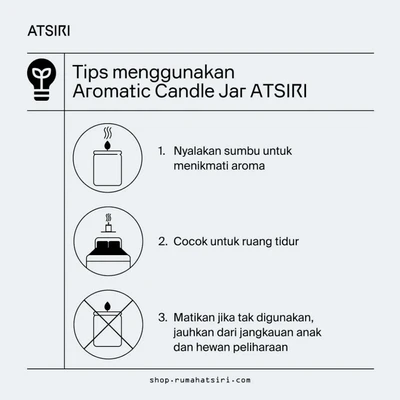 ATSIRI

Tips menggunakan Aromatic Candle Jar ATSIRI

1. Nyalakan sumbu untuk menikmati aroma

2. Cocok untuk ruang tidur

3. Matikan jika tak digunakan, jauhkan dari jangkauan anak dan hewan peliharaan

shop.rumahatsiri.com